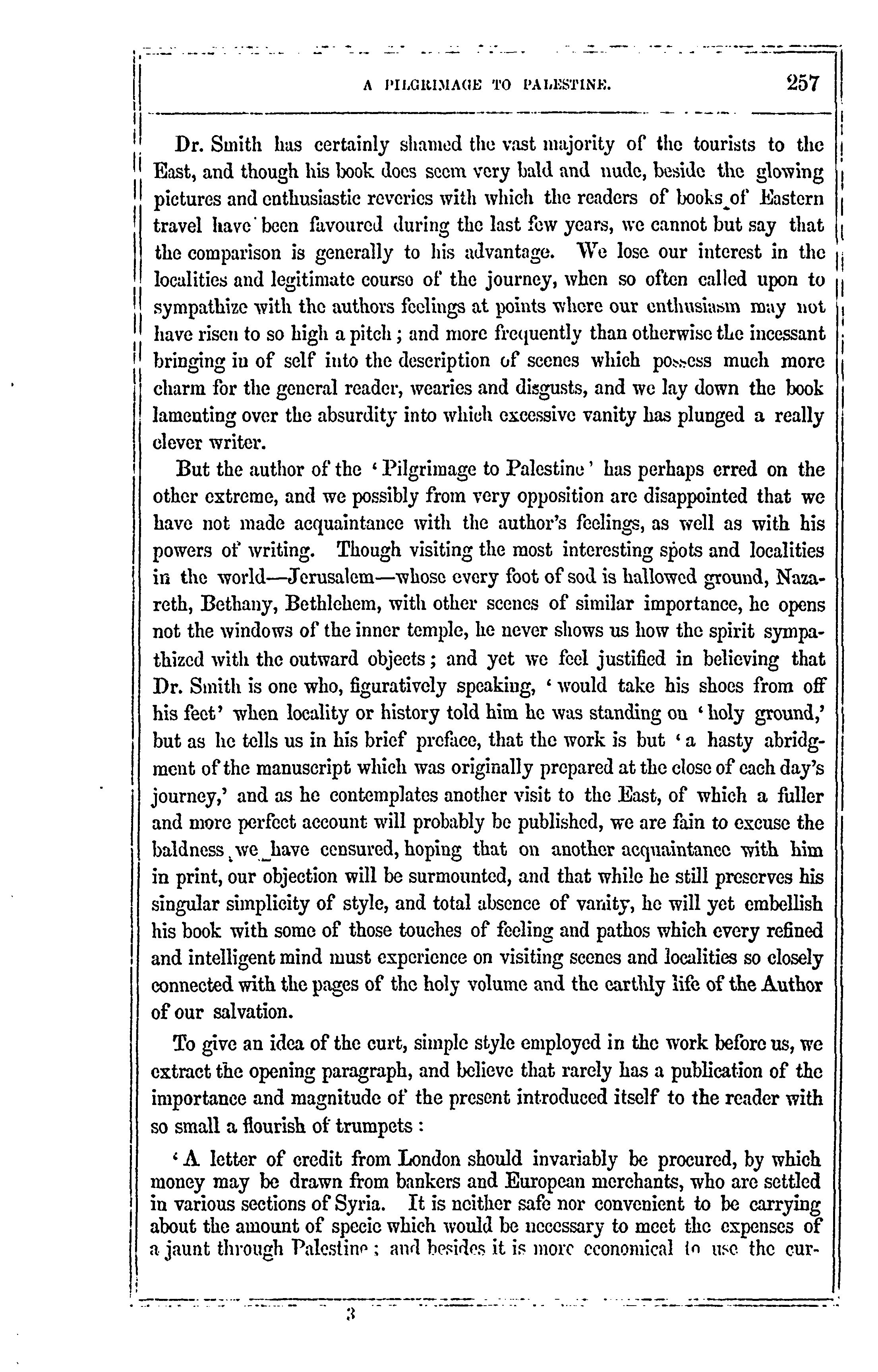 A PILGRIMAGE TO PALESTINE. 257

Dr. Smith has certainly shamed the vast majority of the tourists to the East, and though his book does seem very bald and nude, beside the glowing pictures and enthusiastic reveries with which the readers of books of Eastern travel have been favoured during the last few years, we cannot but say that the comparison is generally to his advantage. We lose our interest in the localities and legitimate course of the journey, when so often called upon to sympathize with the authors feelings at points where our enthusiasm may not have risen to so high a pitch; and more frequently than otherwise the incessant bringing in of self into the description of scenes which possess much more charm for the general reader, wearies and disgusts, and we lay down the book lamenting over the absurdity into which excessive vanity has plunged a really clever writer.

But the author of the 'Pilgrimage to Palestine' has perhaps erred on the other extreme, and we possibly from very opposition are disappointed that we have not made acquaintance with the author's feelings, as well as with his powers of writing. Though visiting the most interesting spots and localities in the world—Jerusalem—whose every foot of sod is hallowed ground, Nazareth, Bethany, Bethlehem, with other scenes of similar importance, he opens not the windows of the inner temple, he never shows us how the spirit sympathized with the outward objects; and yet we feel justified in believing that Dr. Smith is one who, figuratively speaking, 'would take his shoes from off his feet' when locality or history told him he was standing on 'holy ground,' but as he tells us in his brief preface, that the work is but 'a hasty abridgment of the manuscript which was originally prepared at the close of each day's journey,' and as he contemplates another visit to the East, of which a fuller and more perfect account will probably be published, we are fain to excuse the baldness we have censured, hoping that on another acquaintance with him in print, our objection will be surmounted, and that while he still preserves his singular simplicity of style, and total absence of vanity, he will yet embellish his book with some of those touches of feeling and pathos which every refined and intelligent mind must experience on visiting scenes and localities so closely connected with the pages of the holy volume and the earthly life of the Author of our salvation.

To give an idea of the curt, simple style employed in the work before us, we extract the opening paragraph, and believe that rarely has a publication of the importance and magnitude of the present introduced itself to the reader with so small a flourish of trumpets:

'A letter of credit from London should invariably be procured, by which money may be drawn from bankers and European merchants, who are settled in various sections of Syria. It is neither safe nor convenient to be carrying about the amount of specie which would be necessary to meet the expenses of a jaunt through Palestine; and besides it is more economical to use the cur-

3